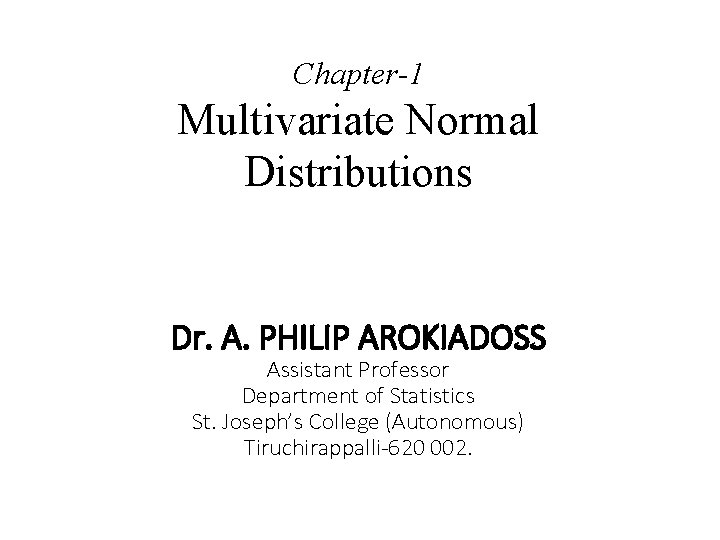 Chapter-1

Multivariate Normal Distributions

Dr. A. PHILIP AROKIADOSS
Assistant Professor
Department of Statistics
St. Joseph's College (Autonomous)
Tiruchirappalli-620 002.